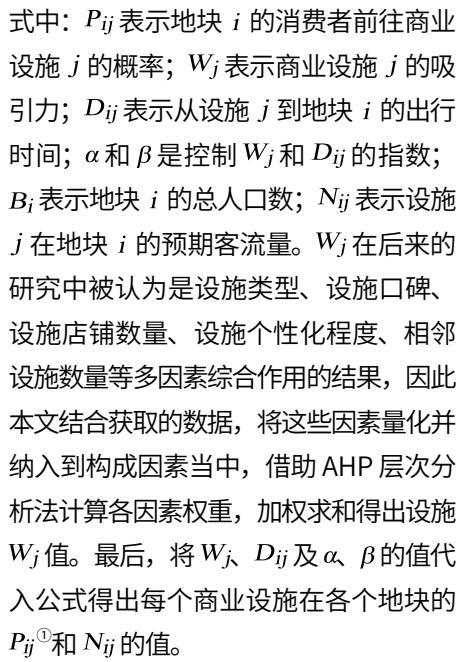 式中：$P_{ij}$ 表示地块 $i$ 的消费者前往商业设施 $j$ 的概率；$W_j$ 表示商业设施 $j$ 的吸引力；$D_{ij}$ 表示从设施 $j$ 到地块 $i$ 的出行时间；$\alpha$ 和 $\beta$ 是控制 $W_j$ 和 $D_{ij}$ 的指数；$B_i$ 表示地块 $i$ 的总人口数；$N_{ij}$ 表示设施 $j$ 在地块 $i$ 的预期客流量。$W_j$ 在后来的研究中被认为是设施类型、设施口碑、设施店铺数量、设施个性化程度、相邻设施数量等多因素综合作用的结果，因此本文结合获取的数据，将这些因素量化并纳入到构成因素当中，借助 AHP 层次分析法计算各因素权重，加权求和得出设施 $W_j$ 值。最后，将 $W_j$、$D_{ij}$ 及 $\alpha$、$\beta$ 的值代入公式得出每个商业设施在各个地块的 $P_{ij}$①和 $N_{ij}$ 的值。